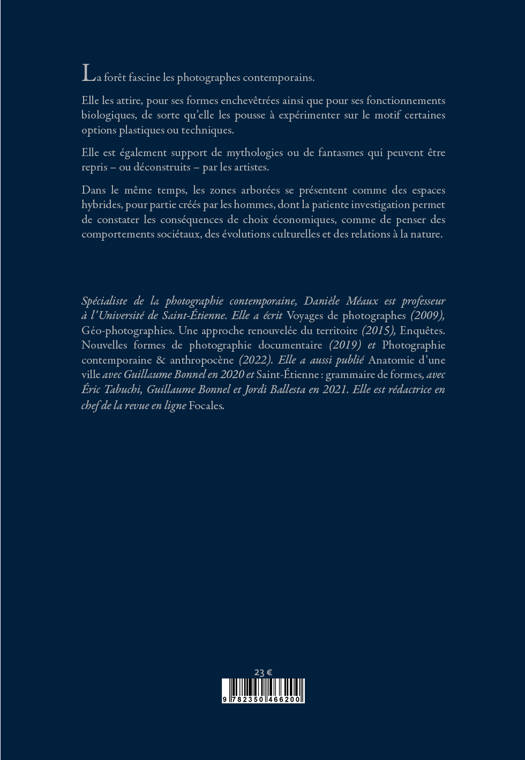 La forêt fascine les photographes contemporains.

Elle les attire, pour ses formes enchevêtrées ainsi que pour ses fonctionnements biologiques, de sorte qu'elle les pousse à expérimenter sur le motif certaines options plastiques ou techniques.

Elle est également support de mythologies ou de fantasmes qui peuvent être repris – ou déconstruits – par les artistes.

Dans le même temps, les zones arborées se présentent comme des espaces hybrides, pour partie créés par les hommes, dont la patiente investigation permet de constater les conséquences de choix économiques, comme de penser des comportements sociétaux, des évolutions culturelles et des relations à la nature.

Spécialiste de la photographie contemporaine, Danièle Méaux est professeur à l'Université de Saint-Étienne. Elle a écrit Voyages de photographes (2009), Géo-photographies. Une approche renouvelée du territoire (2015), Enquêtes. Nouvelles formes de photographie documentaire (2019) et Photographie contemporaine & anthropocène (2022). Elle a aussi publié Anatomie d'une ville avec Guillaume Bonnel en 2020 et Saint-Étienne : grammaire de formes, avec Éric Tabuchi, Guillaume Bonnel et Jordi Ballesta en 2021. Elle est rédactrice en chef de la revue en ligne Focales.

23 €

9 782350 466200